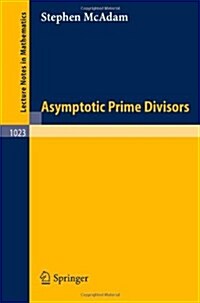 Lecture Notes in Mathematics

Stephen McAdam

Asymptotic Prime Divisors

1023

Springer